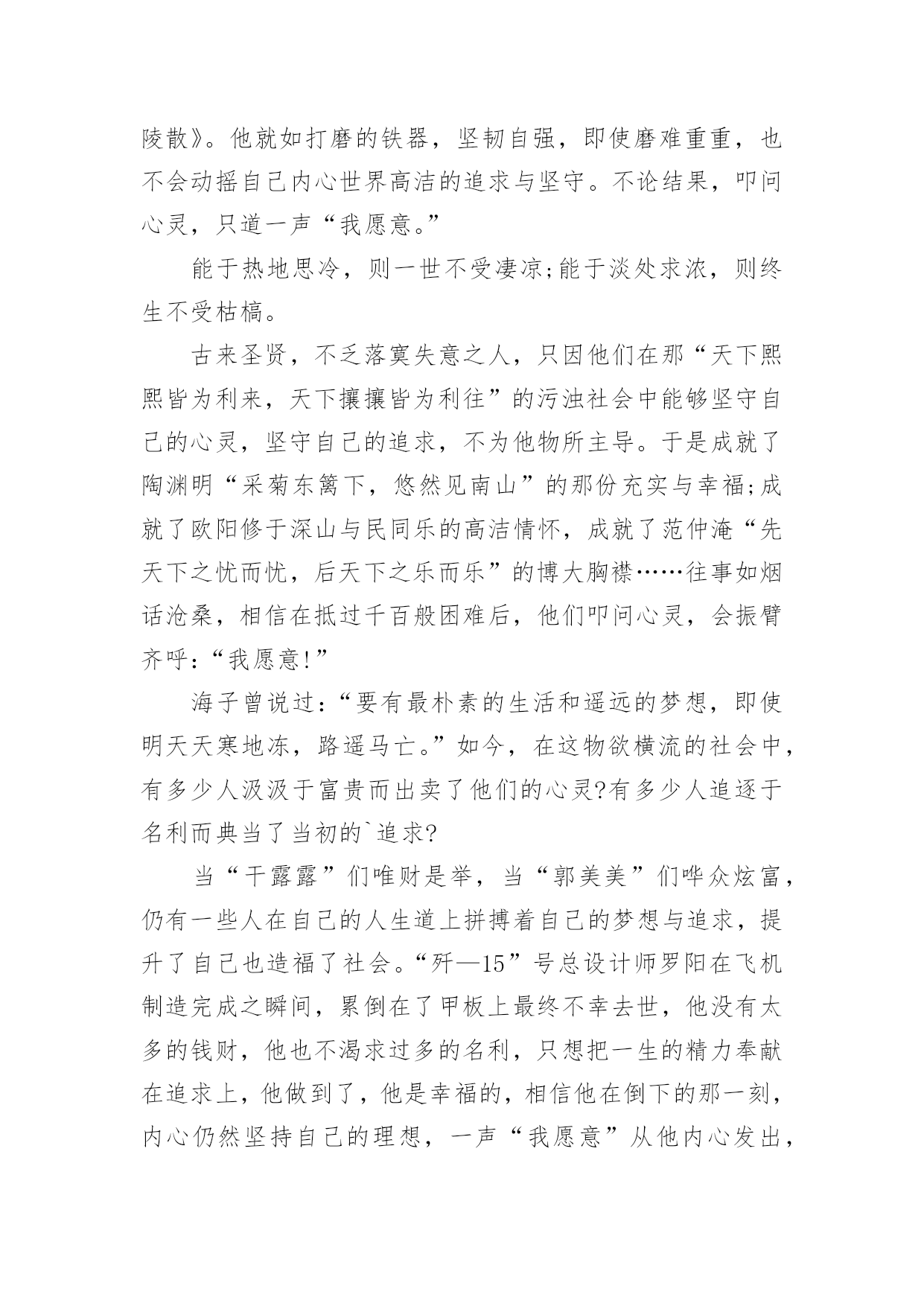 陵散》。他就如打磨的铁器，坚韧自强，即使磨难重重，也不会动摇自己内心世界高洁的追求与坚守。不论结果，叩问心灵，只道一声“我愿意。”

能于热地思冷，则一世不受凄凉;能于淡处求浓，则终生不受枯槁。

古来圣贤，不乏落寞失意之人，只因他们在那“天下熙熙皆为利来，天下攘攘皆为利往”的污浊社会中能够坚守自己的心灵，坚守自己的追求，不为他物所主导。于是成就了陶渊明“采菊东篱下，悠然见南山”的那份充实与幸福;成就了欧阳修于深山与民同乐的高洁情怀，成就了范仲淹“先天下之忧而忧，后天下之乐而乐”的博大胸襟……往事如烟话沧桑，相信在抵过千百般困难后，他们叩问心灵，会振臂齐呼：“我愿意!”

海子曾说过：“要有最朴素的生活和遥远的梦想，即使明天天寒地冻，路遥马亡。”如今，在这物欲横流的社会中，有多少人汲汲于富贵而出卖了他们的心灵?有多少人追逐于名利而典当了当初的`追求?

当“干露露”们唯财是举，当“郭美美”们哗众炫富，仍有一些人在自己的人生道上拼搏着自己的梦想与追求，提升了自己也造福了社会。“歼—15”号总设计师罗阳在飞机制造完成之瞬间，累倒在了甲板上最终不幸去世，他没有太多的钱财，他也不渴求过多的名利，只想把一生的精力奉献在追求上，他做到了，他是幸福的，相信他在倒下的那一刻，内心仍然坚持自己的理想，一声“我愿意”从他内心发出，